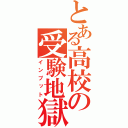 とある高校の受験地獄

インプット